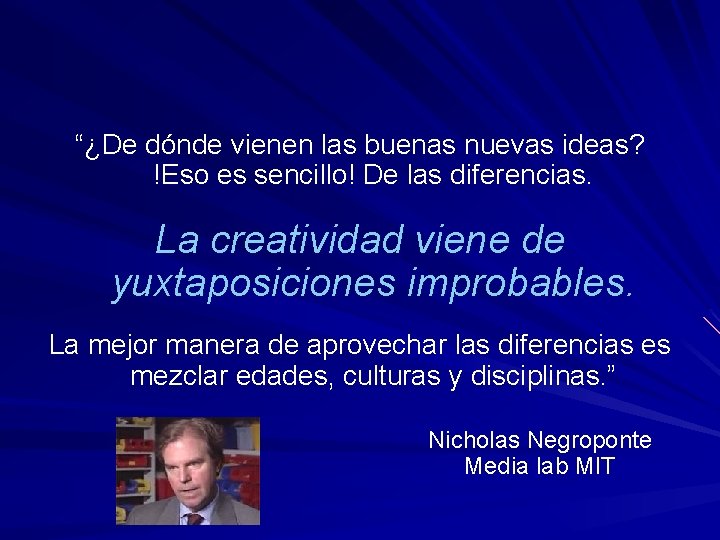 “¿De dónde vienen las buenas nuevas ideas? !Eso es sencillo! De las diferencias.

La creatividad viene de yuxtaposiciones improbables.

La mejor manera de aprovechar las diferencias es mezclar edades, culturas y disciplinas.”

Nicholas Negroponte
Media lab MIT